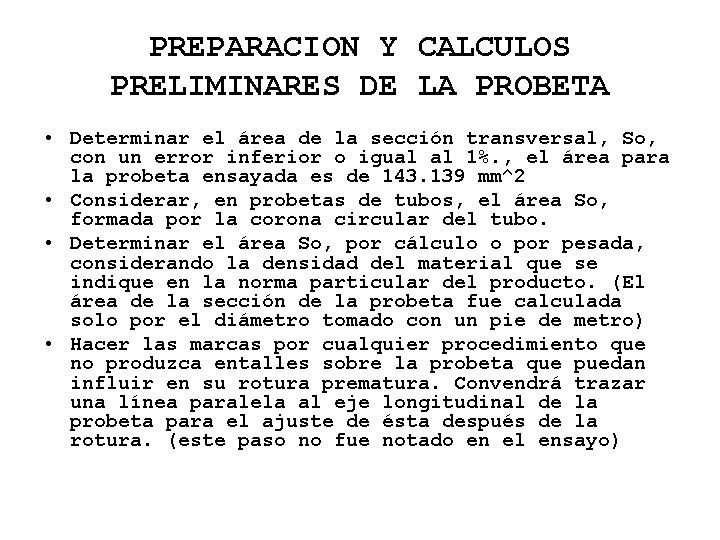 PREPARACION Y CALCULOS PRELIMINARES DE LA PROBETA

• Determinar el área de la sección transversal, So, con un error inferior o igual al 1%., el área para la probeta ensayada es de 143.139 mm^2

• Considerar, en probetas de tubos, el área So, formada por la corona circular del tubo.

• Determinar el área So, por cálculo o por pesada, considerando la densidad del material que se indique en la norma particular del producto. (El área de la sección de la probeta fue calculada solo por el diámetro tomado con un pie de metro)

• Hacer las marcas por cualquier procedimiento que no produzca entalles sobre la probeta que puedan influir en su rotura prematura. Convendrá trazar una línea paralela al eje longitudinal de la probeta para el ajuste de ésta después de la rotura. (este paso no fue notado en el ensayo)